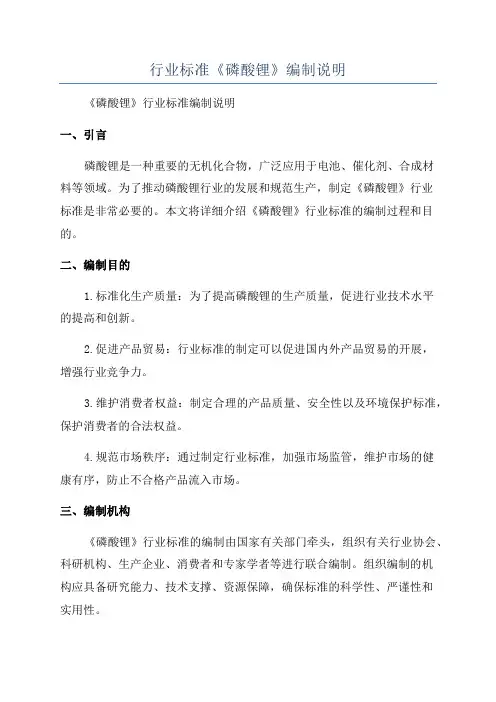 行业标准《磷酸锂》编制说明

《磷酸锂》行业标准编制说明

一、引言

磷酸锂是一种重要的无机化合物，广泛应用于电池、催化剂、合成材料等领域。为了推动磷酸锂行业的发展和规范生产，制定《磷酸锂》行业标准是非常必要的。本文将详细介绍《磷酸锂》行业标准的编制过程和目的。

二、编制目的

1.标准化生产质量：为了提高磷酸锂的生产质量，促进行业技术水平的提高和创新。

2.促进产品贸易：行业标准的制定可以促进国内外产品贸易的开展，增强行业竞争力。

3.维护消费者权益：制定合理的产品质量、安全性以及环境保护标准，保护消费者的合法权益。

4.规范市场秩序：通过制定行业标准，加强市场监管，维护市场的健康有序，防止不合格产品流入市场。

三、编制机构

《磷酸锂》行业标准的编制由国家有关部门牵头，组织有关行业协会、科研机构、生产企业、消费者和专家学者等进行联合编制。组织编制的机构应具备研究能力、技术支撑、资源保障，确保标准的科学性、严谨性和实用性。